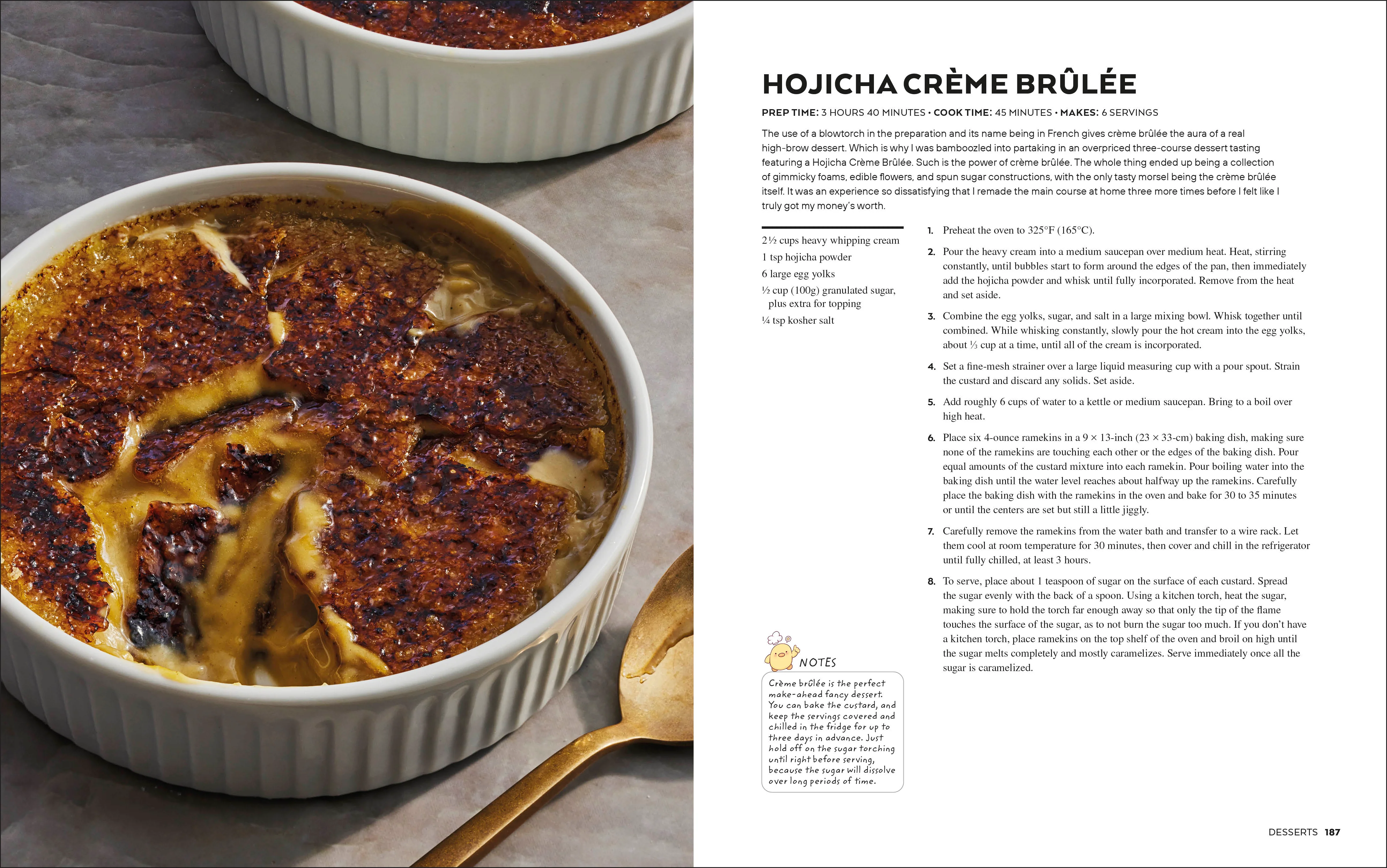 HOJICHA CRÈME BRÛLÉE

PREP TIME: 3 HOURS 40 MINUTES • COOK TIME: 45 MINUTES • MAKES: 6 SERVINGS

The use of a blowtorch in the preparation and its name being in French gives crème brûlée the aura of a real high-brow dessert. Which is why I was bamboozled into partaking in an overpriced three-course dessert tasting featuring a Hojicha Crème Brûlée. Such is the power of crème brûlée. The whole thing ended up being a collection of gimmicky foams, edible flowers, and spun sugar constructions, with the only tasty morsel being the crème brûlée itself. It was an experience so dissatisfying that I remade the main course at home three more times before I felt like I truly got my money's worth.

2½ cups heavy whipping cream
1 tsp hojicha powder
6 large egg yolks
½ cup (100g) granulated sugar, plus extra for topping
¼ tsp kosher salt

NOTES

Crème brûlée is the perfect make-ahead fancy dessert. You can bake the custard, and keep the servings covered and chilled in the fridge for up to three days in advance. Just hold off on the sugar torching until right before serving, because the sugar will dissolve over long periods of time.

1. Preheat the oven to 325°F (165°C).

2. Pour the heavy cream into a medium saucepan over medium heat. Heat, stirring constantly, until bubbles start to form around the edges of the pan, then immediately add the hojicha powder and whisk until fully incorporated. Remove from the heat and set aside.

3. Combine the egg yolks, sugar, and salt in a large mixing bowl. Whisk together until combined. While whisking constantly, slowly pour the hot cream into the egg yolks, about ⅓ cup at a time, until all of the cream is incorporated.

4. Set a fine-mesh strainer over a large liquid measuring cup with a pour spout. Strain the custard and discard any solids. Set aside.

5. Add roughly 6 cups of water to a kettle or medium saucepan. Bring to a boil over high heat.

6. Place six 4-ounce ramekins in a 9 × 13-inch (23 × 33-cm) baking dish, making sure none of the ramekins are touching each other or the edges of the baking dish. Pour equal amounts of the custard mixture into each ramekin. Pour boiling water into the baking dish until the water level reaches about halfway up the ramekins. Carefully place the baking dish with the ramekins in the oven and bake for 30 to 35 minutes or until the centers are set but still a little jiggly.

7. Carefully remove the ramekins from the water bath and transfer to a wire rack. Let them cool at room temperature for 30 minutes, then cover and chill in the refrigerator until fully chilled, at least 3 hours.

8. To serve, place about 1 teaspoon of sugar on the surface of each custard. Spread the sugar evenly with the back of a spoon. Using a kitchen torch, heat the sugar, making sure to hold the torch far enough away so that only the tip of the flame touches the surface of the sugar, as to not burn the sugar too much. If you don't have a kitchen torch, place ramekins on the top shelf of the oven and broil on high until the sugar melts completely and mostly caramelizes. Serve immediately once all the sugar is caramelized.

DESSERTS 187